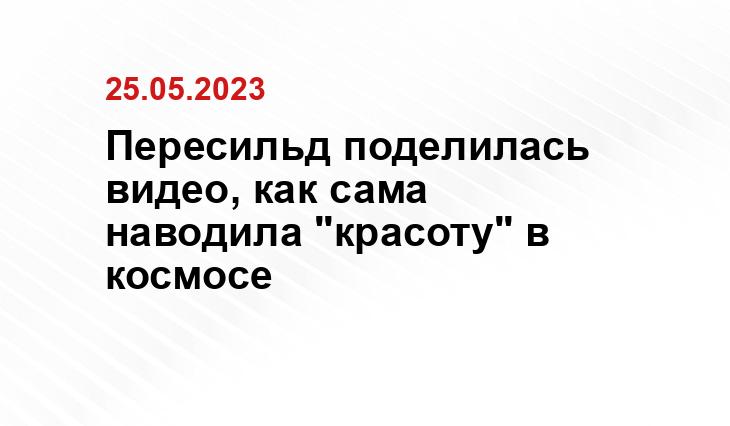 25.05.2023

Пересильд поделилась видео, как сама наводила "красоту" в космосе